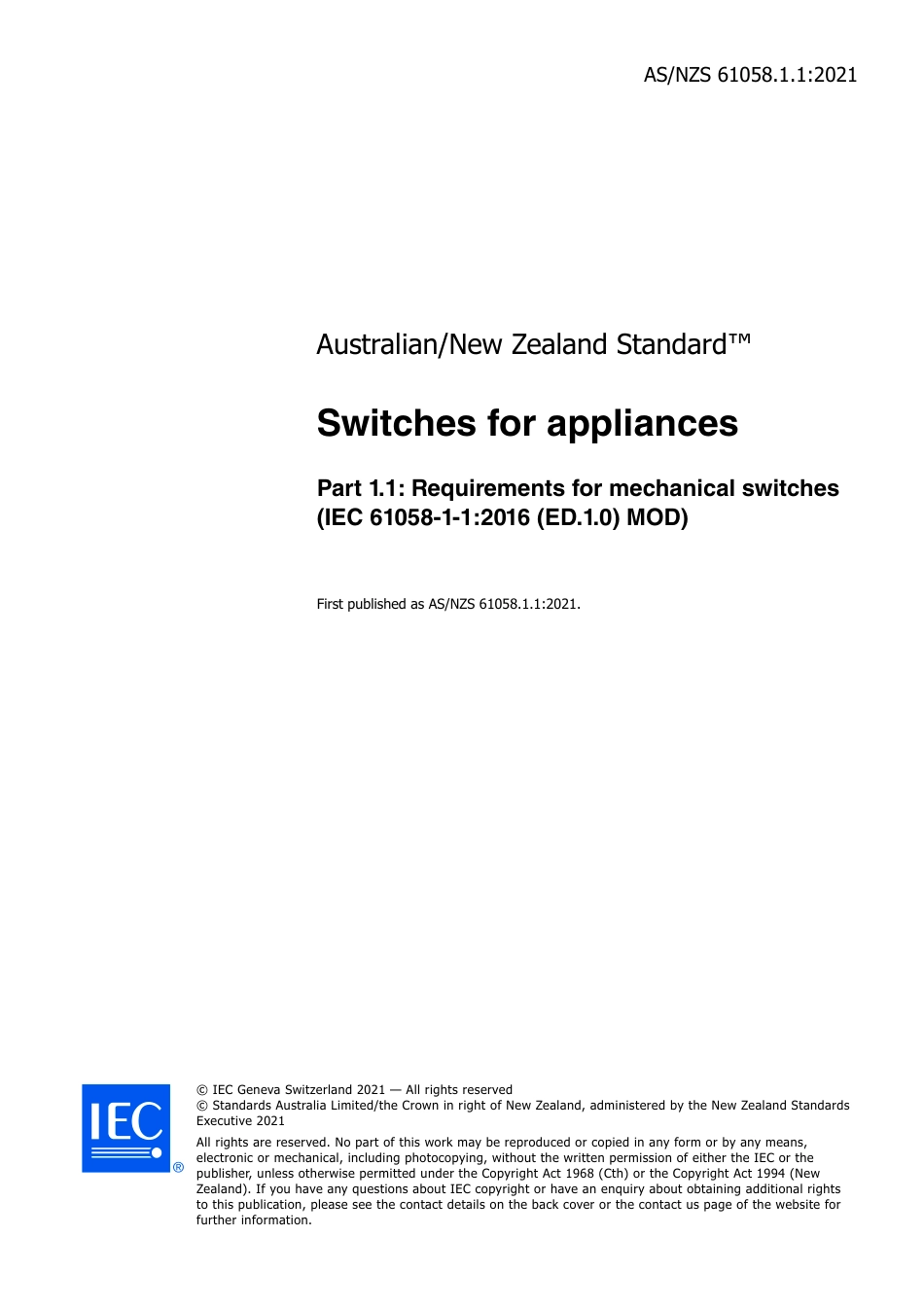 AS/NZS 61058.1.1:2021

Australian/New Zealand Standard™

Switches for appliances

Part 1.1: Requirements for mechanical switches (IEC 61058-1-1:2016 (ED.1.0) MOD)

First published as AS/NZS 61058.1.1:2021.

IEC ®

© IEC Geneva Switzerland 2021 — All rights reserved
© Standards Australia Limited/the Crown in right of New Zealand, administered by the New Zealand Standards Executive 2021

All rights are reserved. No part of this work may be reproduced or copied in any form or by any means, electronic or mechanical, including photocopying, without the written permission of either the IEC or the publisher, unless otherwise permitted under the Copyright Act 1968 (Cth) or the Copyright Act 1994 (New Zealand). If you have any questions about IEC copyright or have an enquiry about obtaining additional rights to this publication, please see the contact details on the back cover or the contact us page of the website for further information.